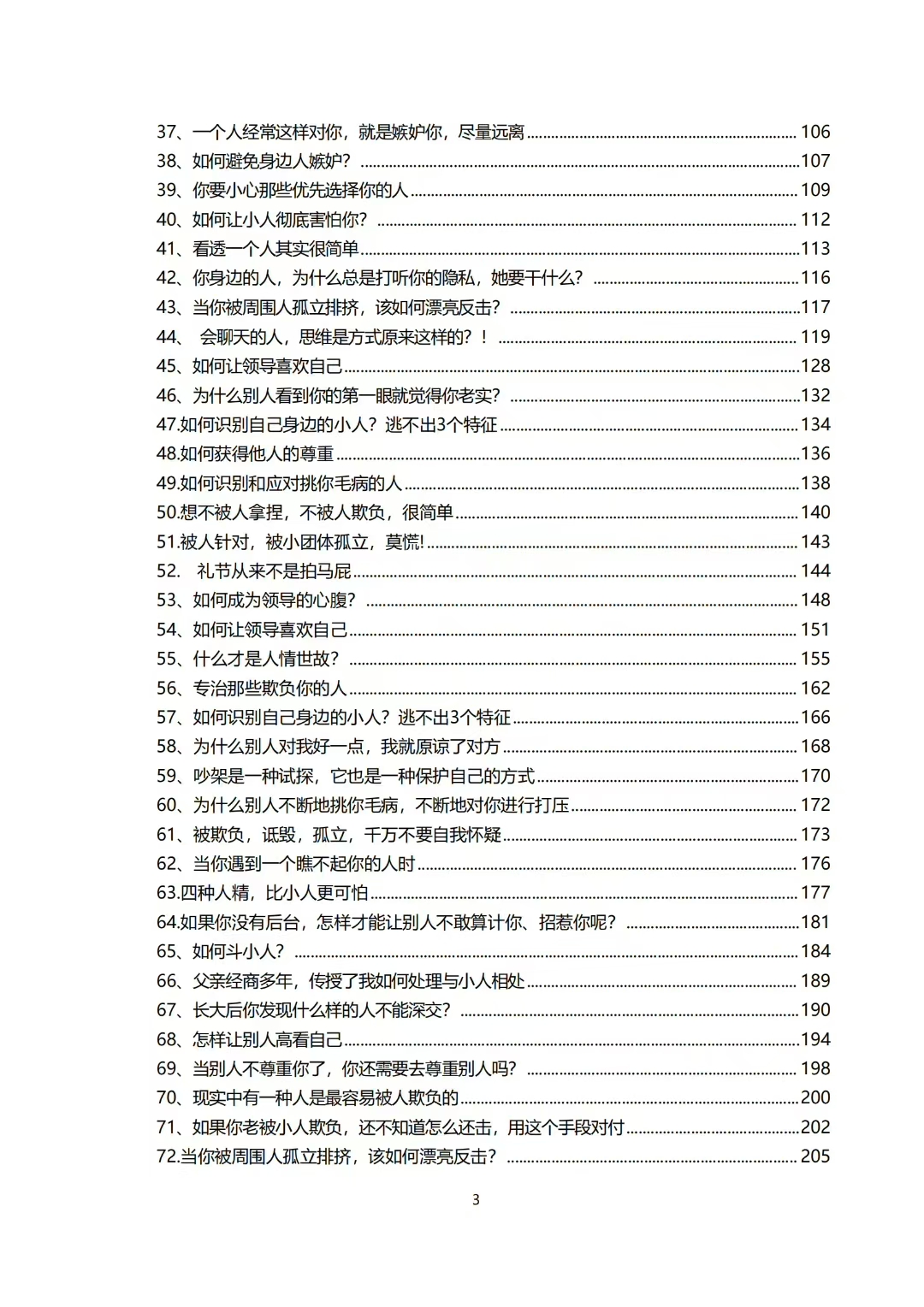 37、一个人经常这样对你，就是嫉妒你，尽量远离 ........ 106
38、如何避免身边人嫉妒？ ........ 107
39、你要小心那些优先选择你的人 ........ 109
40、如何让小人彻底害怕你？ ........ 112
41、看透一个人其实很简单 ........ 113
42、你身边的人，为什么总是打听你的隐私，她要干什么？ ........ 116
43、当你被周围人孤立排挤，该如何漂亮反击？ ........ 117
44、 会聊天的人，思维是方式原来这样的？！ ........ 119
45、如何让领导喜欢自己 ........ 128
46、为什么别人看到你的第一眼就觉得你老实？ ........ 132
47.如何识别自己身边的小人？逃不出3个特征 ........ 134
48.如何获得他人的尊重 ........ 136
49.如何识别和应对挑你毛病的人 ........ 138
50.想不被人拿捏，不被人欺负，很简单 ........ 140
51.被人针对，被小团体孤立，莫慌! ........ 143
52. 礼节从来不是拍马屁 ........ 144
53、如何成为领导的心腹？ ........ 148
54、如何让领导喜欢自己 ........ 151
55、什么才是人情世故？ ........ 155
56、专治那些欺负你的人 ........ 162
57、如何识别自己身边的小人？逃不出3个特征 ........ 166
58、为什么别人对我好一点，我就原谅了对方 ........ 168
59、吵架是一种试探，它也是一种保护自己的方式 ........ 170
60、为什么别人不断地挑你毛病，不断地对你进行打压 ........ 172
61、被欺负，诋毁，孤立，千万不要自我怀疑 ........ 173
62、当你遇到一个瞧不起你的人时 ........ 176
63.四种人精，比小人更可怕 ........ 177
64.如果你没有后台，怎样才能让别人不敢算计你、招惹你呢？ ........ 181
65、如何斗小人？ ........ 184
66、父亲经商多年，传授了我如何处理与小人相处 ........ 189
67、长大后你发现什么样的人不能深交？ ........ 190
68、怎样让别人高看自己 ........ 194
69、当别人不尊重你了，你还需要去尊重别人吗？ ........ 198
70、现实中有一种人是最容易被人欺负的 ........ 200
71、如果你老被小人欺负，还不知道怎么还击，用这个手段对付 ........ 202
72.当你被周围人孤立排挤，该如何漂亮反击？ ........ 205

3